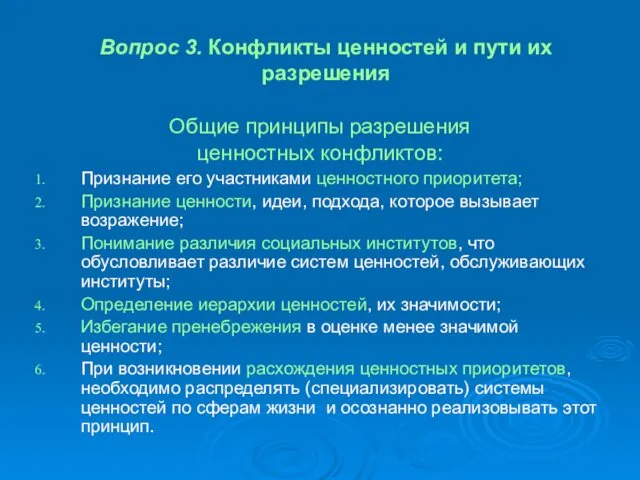 Вопрос 3. Конфликты ценностей и пути их разрешения

Общие принципы разрешения ценностных конфликтов:

1. Признание его участниками ценностного приоритета;
2. Признание ценности, идеи, подхода, которое вызывает возражение;
3. Понимание различия социальных институтов, что обусловливает различие систем ценностей, обслуживающих институты;
4. Определение иерархии ценностей, их значимости;
5. Избегание пренебрежения в оценке менее значимой ценности;
6. При возникновении расхождения ценностных приоритетов, необходимо распределять (специализировать) системы ценностей по сферам жизни и осознанно реализовывать этот принцип.